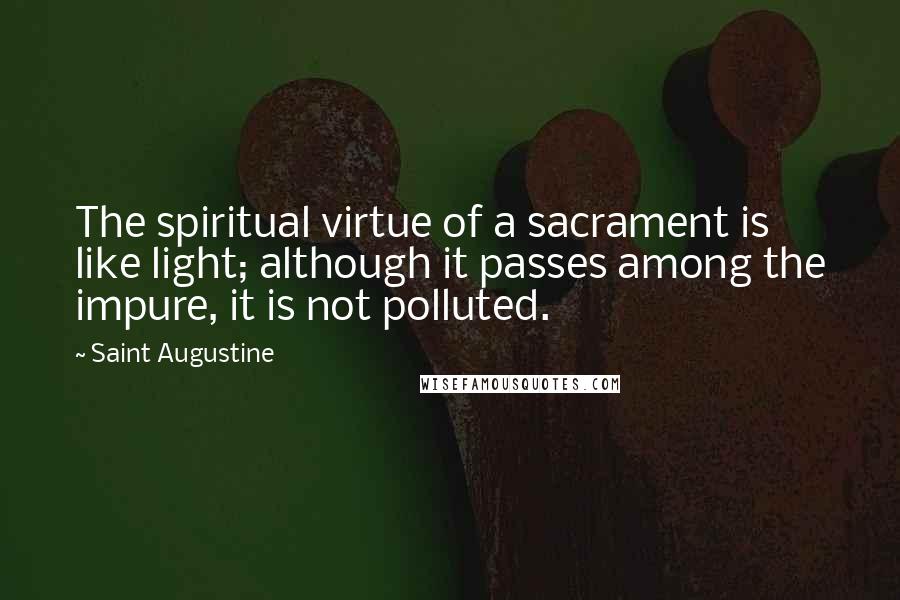 The spiritual virtue of a sacrament is like light; although it passes among the impure, it is not polluted.

~ Saint Augustine

WISEFAMOUSQUOTES.COM